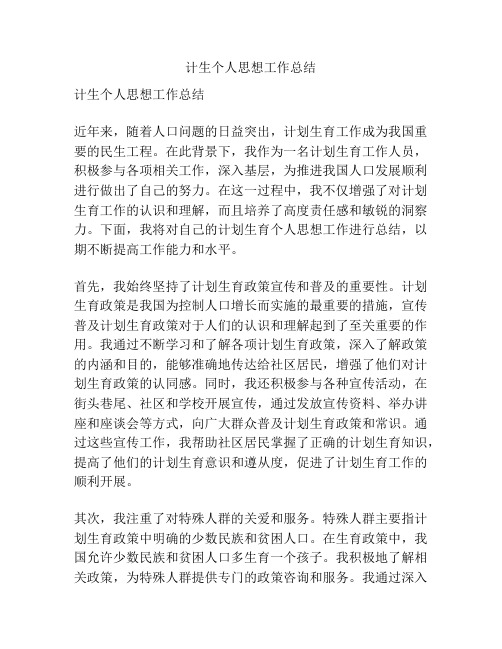 计生个人思想工作总结

计生个人思想工作总结

近年来，随着人口问题的日益突出，计划生育工作成为我国重要的民生工程。在此背景下，我作为一名计划生育工作人员，积极参与各项相关工作，深入基层，为推进我国人口发展顺利进行做出了自己的努力。在这一过程中，我不仅增强了对计划生育工作的认识和理解，而且培养了高度责任感和敏锐的洞察力。下面，我将对自己的计划生育个人思想工作进行总结，以期不断提高工作能力和水平。

首先，我始终坚持了计划生育政策宣传和普及的重要性。计划生育政策是我国为控制人口增长而实施的最重要的措施，宣传普及计划生育政策对于人们的认识和理解起到了至关重要的作用。我通过不断学习和了解各项计划生育政策，深入了解政策的内涵和目的，能够准确地传达给社区居民，增强了他们对计划生育政策的认同感。同时，我还积极参与各种宣传活动，在街头巷尾、社区和学校开展宣传，通过发放宣传资料、举办讲座和座谈会等方式，向广大群众普及计划生育政策和常识。通过这些宣传工作，我帮助社区居民掌握了正确的计划生育知识，提高了他们的计划生育意识和遵从度，促进了计划生育工作的顺利开展。

其次，我注重了对特殊人群的关爱和服务。特殊人群主要指计划生育政策中明确的少数民族和贫困人口。在生育政策中，我国允许少数民族和贫困人口多生育一个孩子。我积极地了解相关政策，为特殊人群提供专门的政策咨询和服务。我通过深入